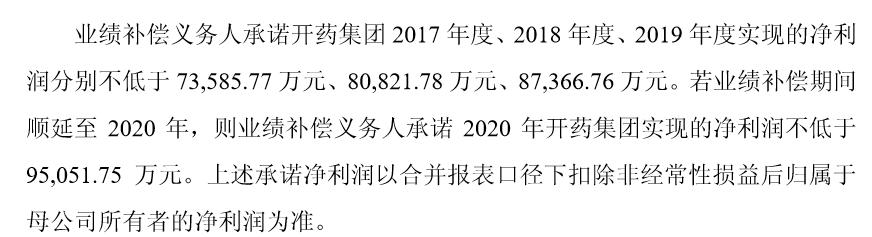 业绩补偿义务人承诺开药集团 2017 年度、2018 年度、2019 年度实现的净利润分别不低于 73,585.77 万元、80,821.78 万元、87,366.76 万元。若业绩补偿期间顺延至 2020 年，则业绩补偿义务人承诺 2020 年开药集团实现的净利润不低于 95,051.75 万元。上述承诺净利润以合并报表口径下扣除非经常性损益后归属于母公司所有者的净利润为准。